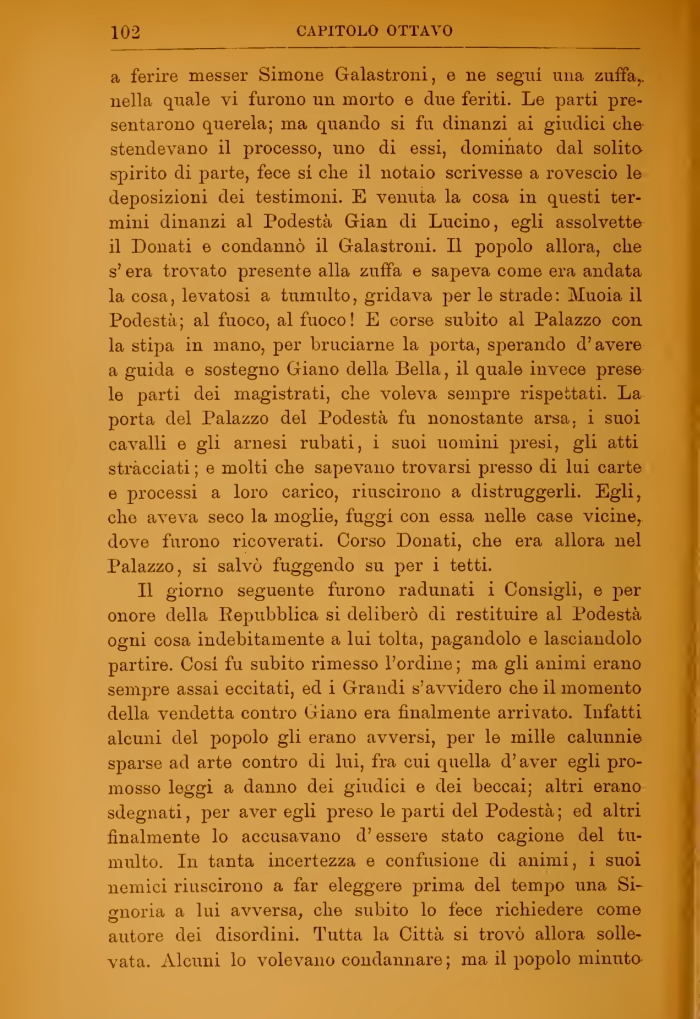 102 CAPITOLO OTTAVO

a ferire messer Simone Galastroni, e ne seguì una zuffa, nella quale vi furono un morto e due feriti. Le parti presentarono querela; ma quando si fu dinanzi ai giudici che stendevano il processo, uno di essi, dominato dal solito spirito di parte, fece sì che il notaio scrivesse a rovescio le deposizioni dei testimoni. E venuta la cosa in questi termini dinanzi al Podestà Gian di Lucino, egli assolvette il Donati e condannò il Galastroni. Il popolo allora, che s'era trovato presente alla zuffa e sapeva come era andata la cosa, levatosi a tumulto, gridava per le strade: Muoia il Podestà; al fuoco, al fuoco! E corse subito al Palazzo con la stipa in mano, per bruciarne la porta, sperando d'avere a guida e sostegno Giano della Bella, il quale invece prese le parti dei magistrati, che voleva sempre rispettati. La porta del Palazzo del Podestà fu nonostante arsa, i suoi cavalli e gli arnesi rubati, i suoi uomini presi, gli atti stracciati; e molti che sapevano trovarsi presso di lui carte e processi a loro carico, riuscirono a distruggerli. Egli, che aveva seco la moglie, fuggì con essa nelle case vicine, dove furono ricoverati. Corso Donati, che era allora nel Palazzo, si salvò fuggendo su per i tetti.

Il giorno seguente furono radunati i Consigli, e per onore della Repubblica si deliberò di restituire al Podestà ogni cosa indebitamente a lui tolta, pagandolo e lasciandolo partire. Così fu subito rimesso l'ordine; ma gli animi erano sempre assai eccitati, ed i Grandi s'avvidero che il momento della vendetta contro Giano era finalmente arrivato. Infatti alcuni del popolo gli erano avversi, per le mille calunnie sparse ad arte contro di lui, fra cui quella d'aver egli promosso leggi a danno dei giudici e dei beccai; altri erano sdegnati, per aver egli preso le parti del Podestà; ed altri finalmente lo accusavano d'essere stato cagione del tumulto. In tanta incertezza e confusione di animi, i suoi nemici riuscirono a far eleggere prima del tempo una Signoria a lui avversa, che subito lo fece richiedere come autore dei disordini. Tutta la Città si trovò allora sollevata. Alcuni lo volevano condannare; ma il popolo minuto